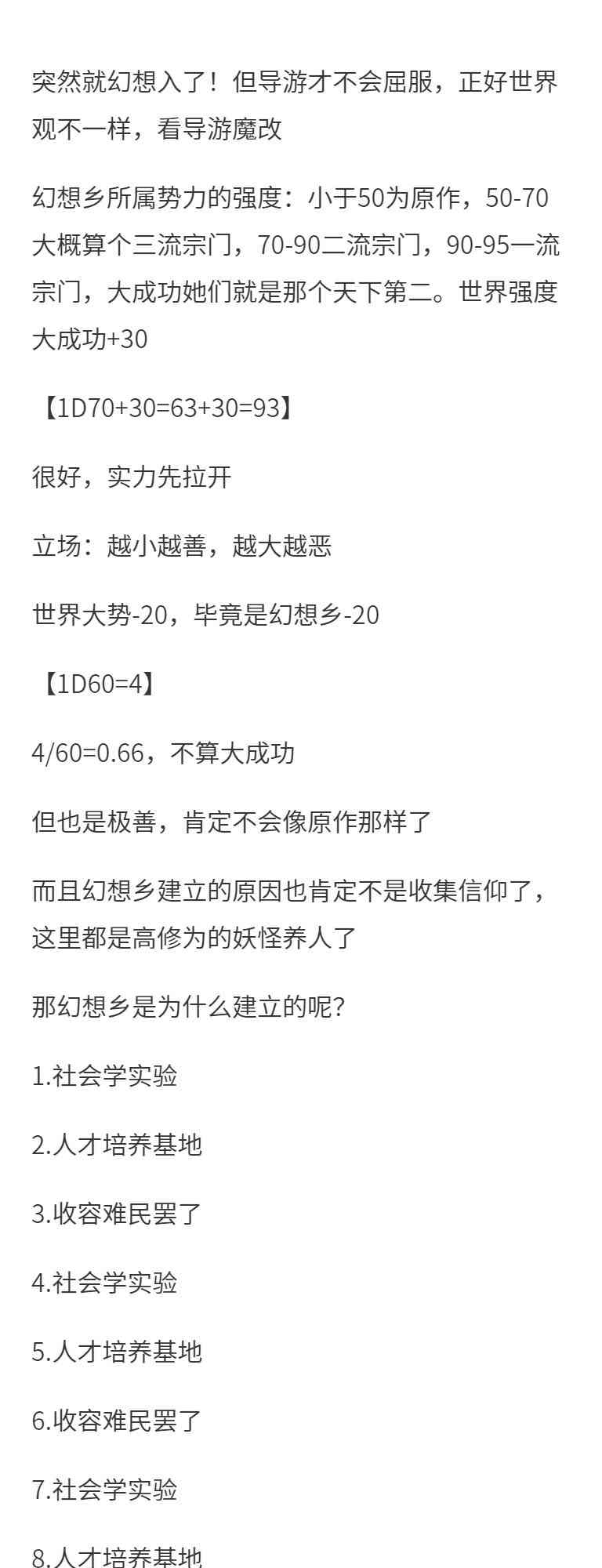 突然就幻想入了！但导游才不会屈服，正好世界观不一样，看导游魔改

幻想乡所属势力的强度：小于50为原作，50-70大概算个三流宗门，70-90二流宗门，90-95一流宗门，大成功她们就是那个天下第二。世界强度大成功+30

【1D70+30=63+30=93】

很好，实力先拉开

立场：越小越善，越大越恶

世界大势-20，毕竟是幻想乡-20

【1D60=4】

4/60=0.66，不算大成功

但也是极善，肯定不会像原作那样了

而且幻想乡建立的原因也肯定不是收集信仰了，这里都是高修为的妖怪养人了

那幻想乡是为什么建立的呢?

1.社会学实验

2.人才培养基地

3.收容难民罢了

4.社会学实验

5.人才培养基地

6.收容难民罢了

7.社会学实验

8.人才培养基地